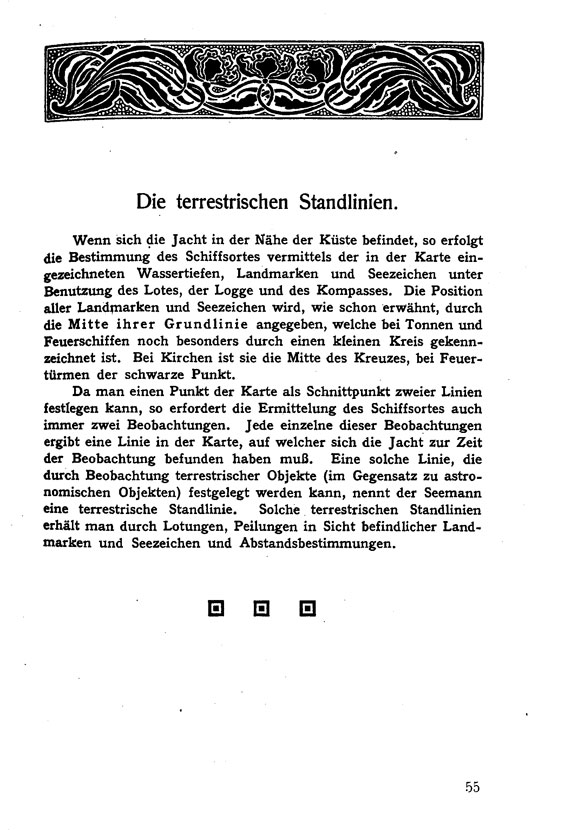 Die terrestrischen Standlinien.

Wenn sich die Jacht in der Nähe der Küste befindet, so erfolgt die Bestimmung des Schiffsortes vermittels der in der Karte eingezeichneten Wassertiefen, Landmarken und Seezeichen unter Benutzung des Lotes, der Logge und des Kompasses. Die Position aller Landmarken und Seezeichen wird, wie schon erwähnt, durch die Mitte ihrer Grundlinie angegeben, welche bei Tonnen und Feuerschiffen noch besonders durch einen kleinen Kreis gekennzeichnet ist. Bei Kirchen ist sie die Mitte des Kreuzes, bei Feuertürmen der schwarze Punkt.

Da man einen Punkt der Karte als Schnittpunkt zweier Linien festlegen kann, so erfordert die Ermittelung des Schiffsortes auch immer zwei Beobachtungen. Jede einzelne dieser Beobachtungen ergibt eine Linie in der Karte, auf welcher sich die Jacht zur Zeit der Beobachtung befunden haben muß. Eine solche Linie, die durch Beobachtung terrestrischer Objekte (im Gegensatz zu astronomischen Objekten) festgelegt werden kann, nennt der Seemann eine terrestrische Standlinie. Solche terrestrischen Standlinien erhält man durch Lotungen, Peilungen in Sicht befindlicher Landmarken und Seezeichen und Abstandsbestimmungen.

55